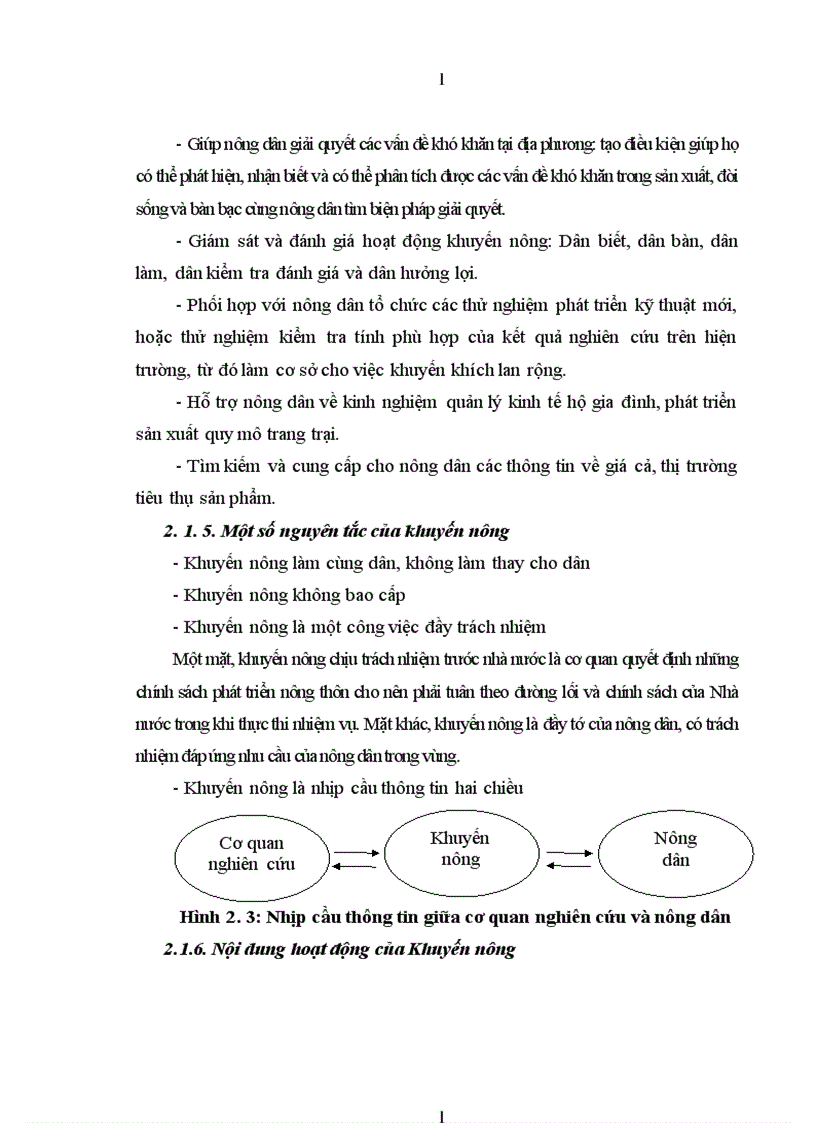 1

- Giúp nông dân giải quyết các vấn đề khó khăn tại địa phương: tạo điều kiện giúp họ có thể phát hiện, nhận biết và có thể phân tích được các vấn đề khó khăn trong sản xuất, đời sống và bàn bạc cùng nông dân tìm biện pháp giải quyết.

- Giám sát và đánh giá hoạt động khuyến nông: Dân biết, dân bàn, dân làm, dân kiểm tra đánh giá và dân hưởng lợi.

- Phối hợp với nông dân tổ chức các thử nghiệm phát triển kỹ thuật mới, hoặc thử nghiệm kiểm tra tính phù hợp của kết quả nghiên cứu trên hiện trường, từ đó làm cơ sở cho việc khuyến khích lan rộng.

- Hỗ trợ nông dân về kinh nghiệm quản lý kinh tế hộ gia đình, phát triển sản xuất quy mô trang trại.

- Tìm kiếm và cung cấp cho nông dân các thông tin về giá cả, thị trường tiêu thụ sản phẩm.

2. 1. 5. Một số nguyên tắc của khuyến nông

- Khuyến nông làm cùng dân, không làm thay cho dân

- Khuyến nông không bao cấp

- Khuyến nông là một công việc đầy trách nhiệm

Một mặt, khuyến nông chịu trách nhiệm trước nhà nước là cơ quan quyết định những chính sách phát triển nông thôn cho nên phải tuân theo đường lối và chính sách của Nhà nước trong khi thực thi nhiệm vụ. Mặt khác, khuyến nông là đầy tớ của nông dân, có trách nhiệm đáp ứng nhu cầu của nông dân trong vùng.

- Khuyến nông là nhịp cầu thông tin hai chiều

Cơ quan nghiên cứu

Khuyến nông

Nông dân

Hình 2. 3: Nhịp cầu thông tin giữa cơ quan nghiên cứu và nông dân

2.1.6. Nội dung hoạt động của Khuyến nông

1